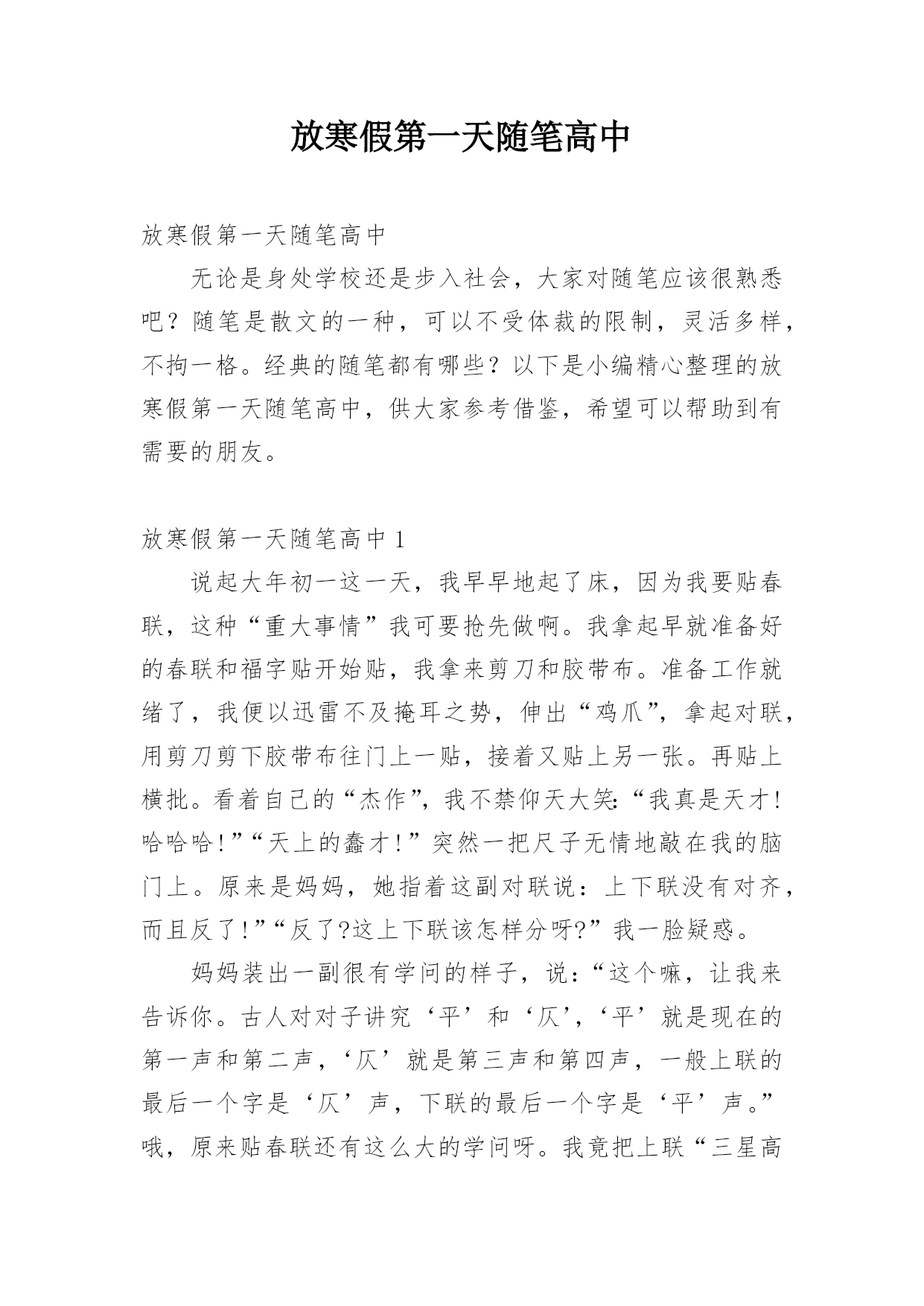 放寒假第一天随笔高中

放寒假第一天随笔高中

无论是身处学校还是步入社会，大家对随笔应该很熟悉吧？随笔是散文的一种，可以不受体裁的限制，灵活多样，不拘一格。经典的随笔都有哪些？以下是小编精心整理的放寒假第一天随笔高中，供大家参考借鉴，希望可以帮助到有需要的朋友。

放寒假第一天随笔高中 1

说起大年初一这一天，我早早地起了床，因为我要贴春联，这种“重大事情”我可要抢先做啊。我拿起早就准备好的春联和福字贴开始贴，我拿来剪刀和胶带布。准备工作就绪了，我便以迅雷不及掩耳之势，伸出“鸡爪”，拿起对联，用剪刀剪下胶带布往门上一贴，接着又贴上另一张。再贴上横批。看着自己的“杰作”，我不禁仰天大笑:“我真是天才!哈哈哈!”“天上的蠢才!”突然一把尺子无情地敲在我的脑门上。原来是妈妈，她指着这副对联说：上下联没有对齐，而且反了!”“反了?这上下联该怎样分呀?”我一脸疑惑。

妈妈装出一副很有学问的样子，说:“这个嘛，让我来告诉你。古人对对子讲究‘平’和‘仄’，‘平’就是现在的第一声和第二声，‘仄’就是第三声和第四声，一般上联的最后一个字是‘仄’声，下联的最后一个字是‘平’声。”哦，原来贴春联还有这么大的学问呀。我竟把上联“三星高